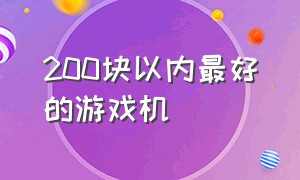 200块以内最好的游戏机